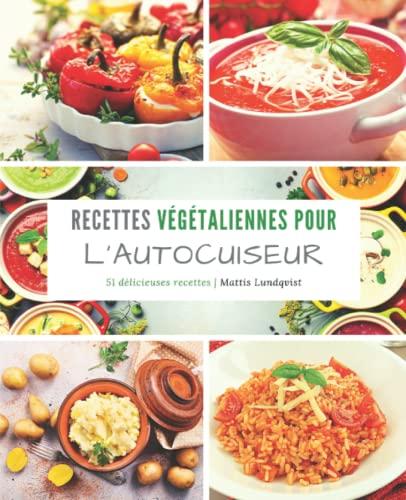 RECETTES VÉGÉTALIENNES POUR
L'AUTOCUISEUR

51 délicieuses recettes | Mattis Lundqvist